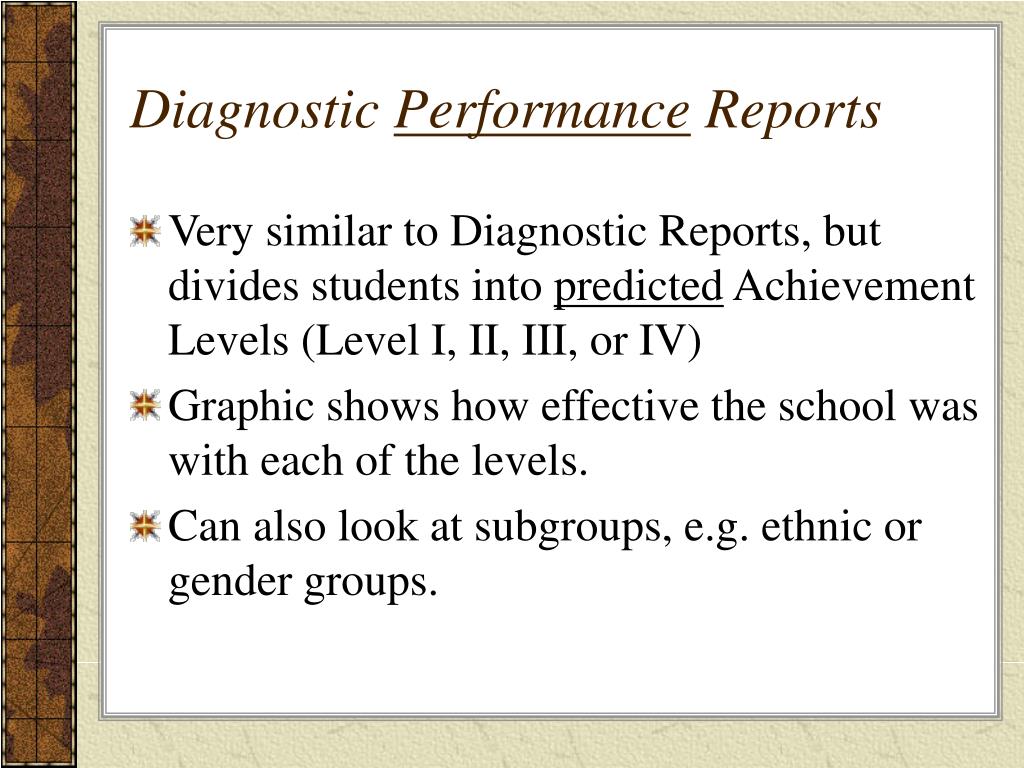 Diagnostic Performance Reports

Very similar to Diagnostic Reports, but divides students into predicted Achievement Levels (Level I, II, III, or IV)

Graphic shows how effective the school was with each of the levels.

Can also look at subgroups, e.g. ethnic or gender groups.